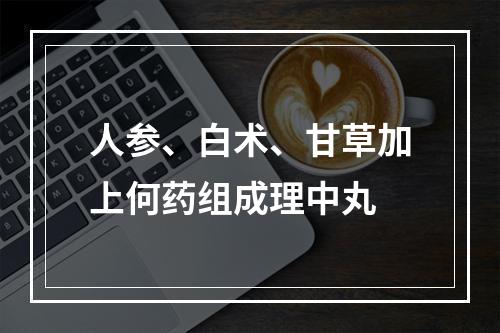 人参、白术、甘草加上何药组成理中丸